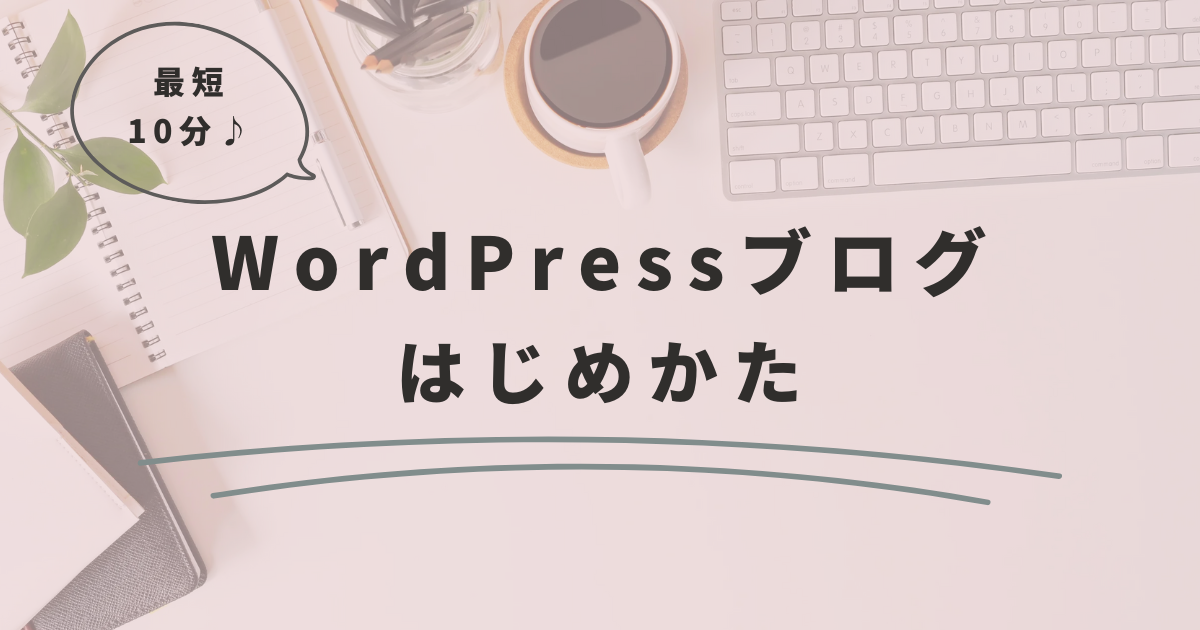 最短
10分♪

WordPressブログ
はじめかた